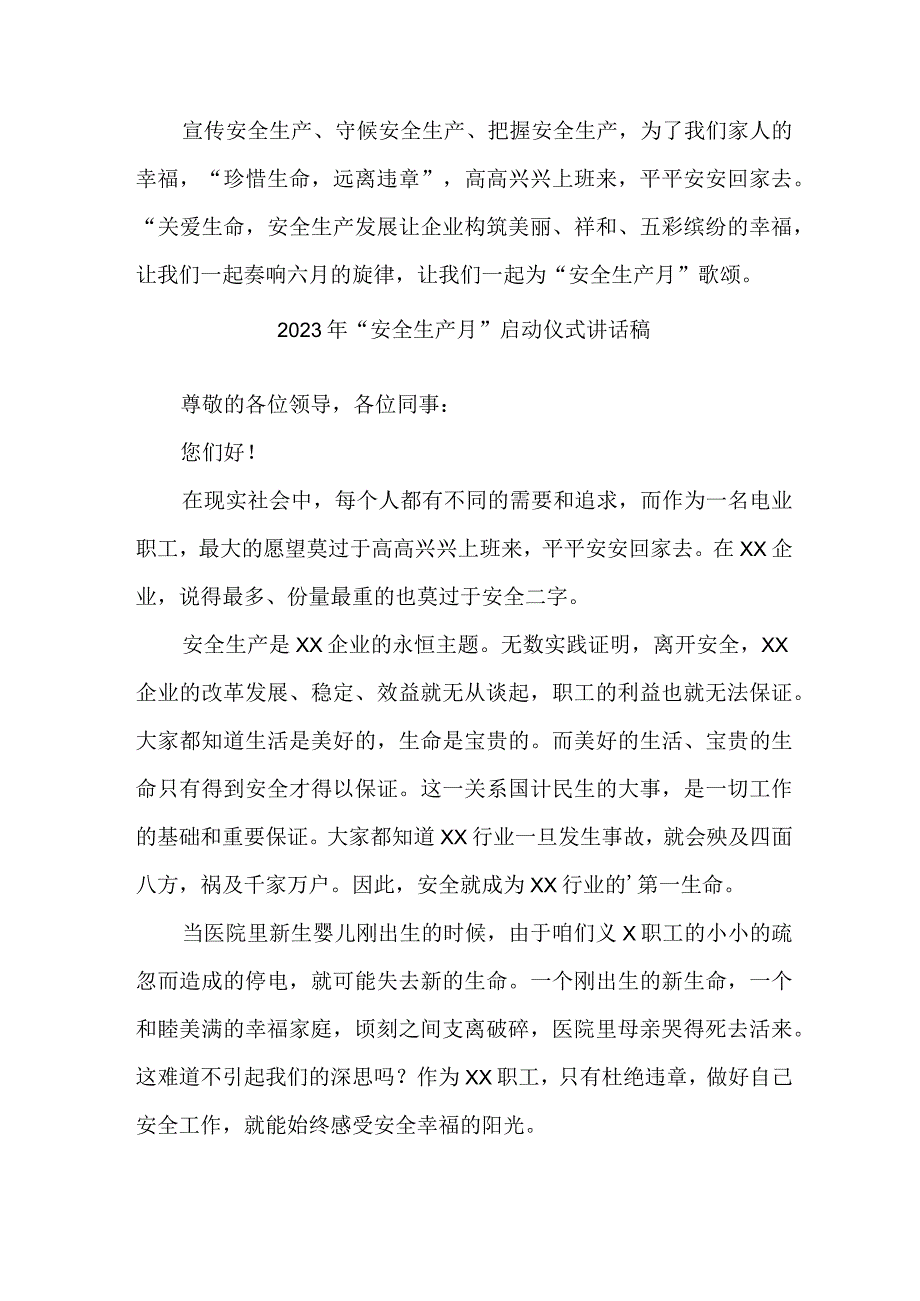 宣传安全生产、守候安全生产、把握安全生产，为了我们家人的幸福，“珍惜生命，远离违章”，高高兴兴上班来，平平安安回家去。“关爱生命，安全生产发展让企业构筑美丽、祥和、五彩缤纷的幸福，让我们一起奏响六月的旋律，让我们一起为“安全生产月”歌颂。

2023年“安全生产月”启动仪式讲话稿

尊敬的各位领导，各位同事：

您们好！

在现实社会中，每个人都有不同的需要和追求，而作为一名电业职工，最大的愿望莫过于高高兴兴上班来，平平安安回家去。在XX企业，说得最多、份量最重的也莫过于安全二字。

安全生产是XX企业的永恒主题。无数实践证明，离开安全，XX企业的改革发展、稳定、效益就无从谈起，职工的利益也就无法保证。大家都知道生活是美好的，生命是宝贵的。而美好的生活、宝贵的生命只有得到安全才得以保证。这一关系国计民生的大事，是一切工作的基础和重要保证。大家都知道XX行业一旦发生事故，就会殃及四面八方，祸及千家万户。因此，安全就成为XX行业的’第一生命。

当医院里新生婴儿刚出生的时候，由于咱们义X职工的小小的疏忽而造成的停电，就可能失去新的生命。一个刚出生的新生命，一个和睦美满的幸福家庭，顷刻之间支离破碎，医院里母亲哭得死去活来。这难道不引起我们的深思吗？作为XX职工，只有杜绝违章，做好自己安全工作，就能始终感受安全幸福的阳光。